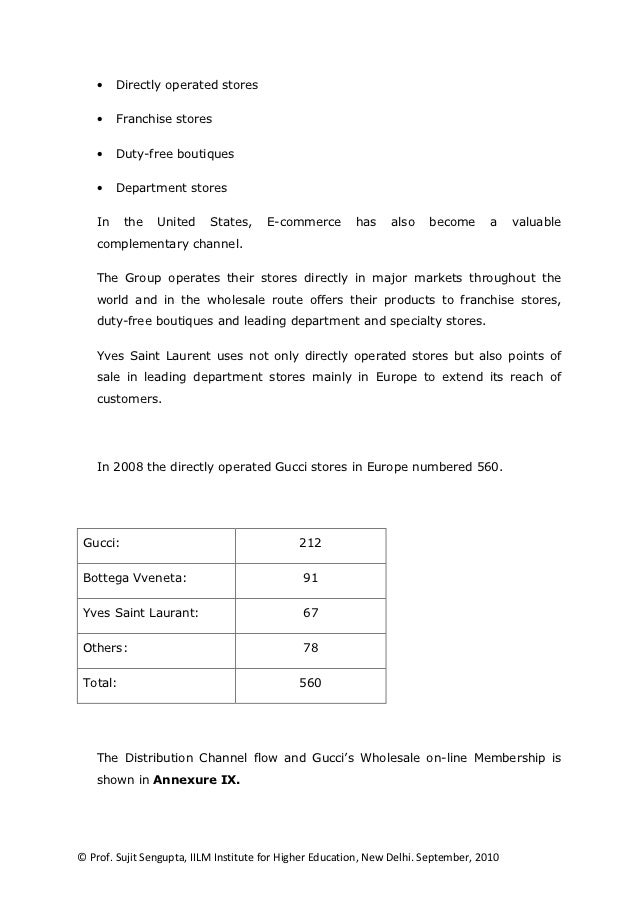 • Directly operated stores

• Franchise stores

• Duty-free boutiques

• Department stores

In the United States, E-commerce has also become a valuable complementary channel.

The Group operates their stores directly in major markets throughout the world and in the wholesale route offers their products to franchise stores, duty-free boutiques and leading department and specialty stores.

Yves Saint Laurent uses not only directly operated stores but also points of sale in leading department stores mainly in Europe to extend its reach of customers.

In 2008 the directly operated Gucci stores in Europe numbered 560.

| Gucci: | 212 |
|---|---|
| Bottega Vveneta: | 91 |
| Yves Saint Laurant: | 67 |
| Others: | 78 |
| Total: | 560 |

The Distribution Channel flow and Gucci's Wholesale on-line Membership is shown in **Annexure IX.**

© Prof. Sujit Sengupta, IILM Institute for Higher Education, New Delhi. September, 2010